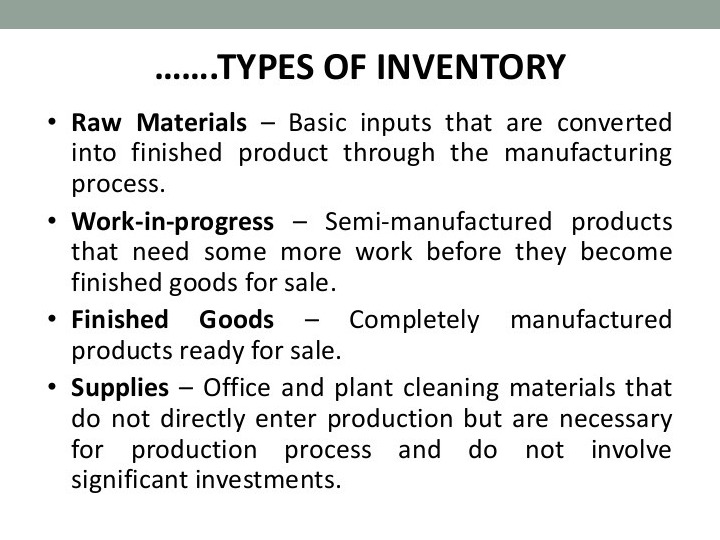 …….TYPES OF INVENTORY

• Raw Materials – Basic inputs that are converted into finished product through the manufacturing process.

• Work-in-progress – Semi-manufactured products that need some more work before they become finished goods for sale.

• Finished Goods – Completely manufactured products ready for sale.

• Supplies – Office and plant cleaning materials that do not directly enter production but are necessary for production process and do not involve significant investments.